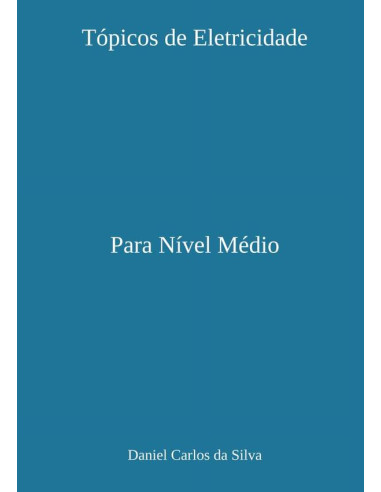 Tópicos de Eletricidade

Para Nível Médio

Daniel Carlos da Silva